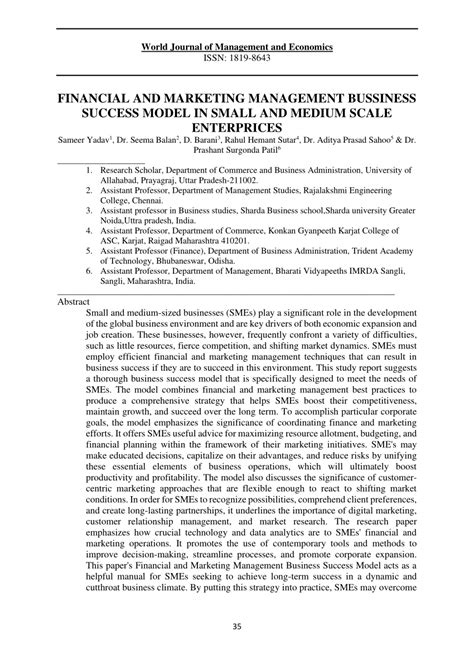 World Journal of Management and Economics
ISSN: 1819-8643

FINANCIAL AND MARKETING MANAGEMENT BUSSINESS SUCCESS MODEL IN SMALL AND MEDIUM SCALE ENTERPRICES

Sameer Yadav$^1$, Dr. Seema Balan$^2$, D. Barani$^3$, Rahul Hemant Sutar$^4$, Dr. Aditya Prasad Sahoo$^5$ & Dr. Prashant Surgonda Patil$^6$

1. Research Scholar, Department of Commerce and Business Administration, University of Allahabad, Prayagraj, Uttar Pradesh-211002.
2. Assistant Professor, Department of Management Studies, Rajalakshmi Engineering College, Chennai.
3. Assistant professor in Business studies, Sharda Business school,Sharda university Greater Noida,Uttra pradesh, India.
4. Assistant Professor, Department of Commerce, Konkan Gyanpeeth Karjat College of ASC, Karjat, Raigad Maharashtra 410201.
5. Assistant Professor (Finance), Department of Business Administration, Trident Academy of Technology, Bhubaneswar, Odisha.
6. Assistant Professor, Department of Management, Bharati Vidyapeeths IMRDA Sangli, Sangli, Maharashtra, India.

Abstract

Small and medium-sized businesses (SMEs) play a significant role in the development of the global business environment and are key drivers of both economic expansion and job creation. These businesses, however, frequently confront a variety of difficulties, such as little resources, fierce competition, and shifting market dynamics. SMEs must employ efficient financial and marketing management techniques that can result in business success if they are to succeed in this environment. This study report suggests a thorough business success model that is specifically designed to meet the needs of SMEs. The model combines financial and marketing management best practices to produce a comprehensive strategy that helps SMEs boost their competitiveness, maintain growth, and succeed over the long term. To accomplish particular corporate goals, the model emphasizes the significance of coordinating finance and marketing efforts. It offers SMEs useful advice for maximizing resource allotment, budgeting, and financial planning within the framework of their marketing initiatives. SME's may make educated decisions, capitalize on their advantages, and reduce risks by unifying these essential elements of business operations, which will ultimately boost productivity and profitability. The model also discusses the significance of customer-centric marketing approaches that are flexible enough to react to shifting market conditions. In order for SMEs to recognize possibilities, comprehend client preferences, and create long-lasting partnerships, it underlines the importance of digital marketing, customer relationship management, and market research. The research paper emphasizes how crucial technology and data analytics are to SMEs' financial and marketing operations. It promotes the use of contemporary tools and methods to improve decision-making, streamline processes, and promote corporate expansion. This paper's Financial and Marketing Management Business Success Model acts as a helpful manual for SMEs seeking to achieve long-term success in a dynamic and cutthroat business climate. By putting this strategy into practice, SMEs may overcome

35